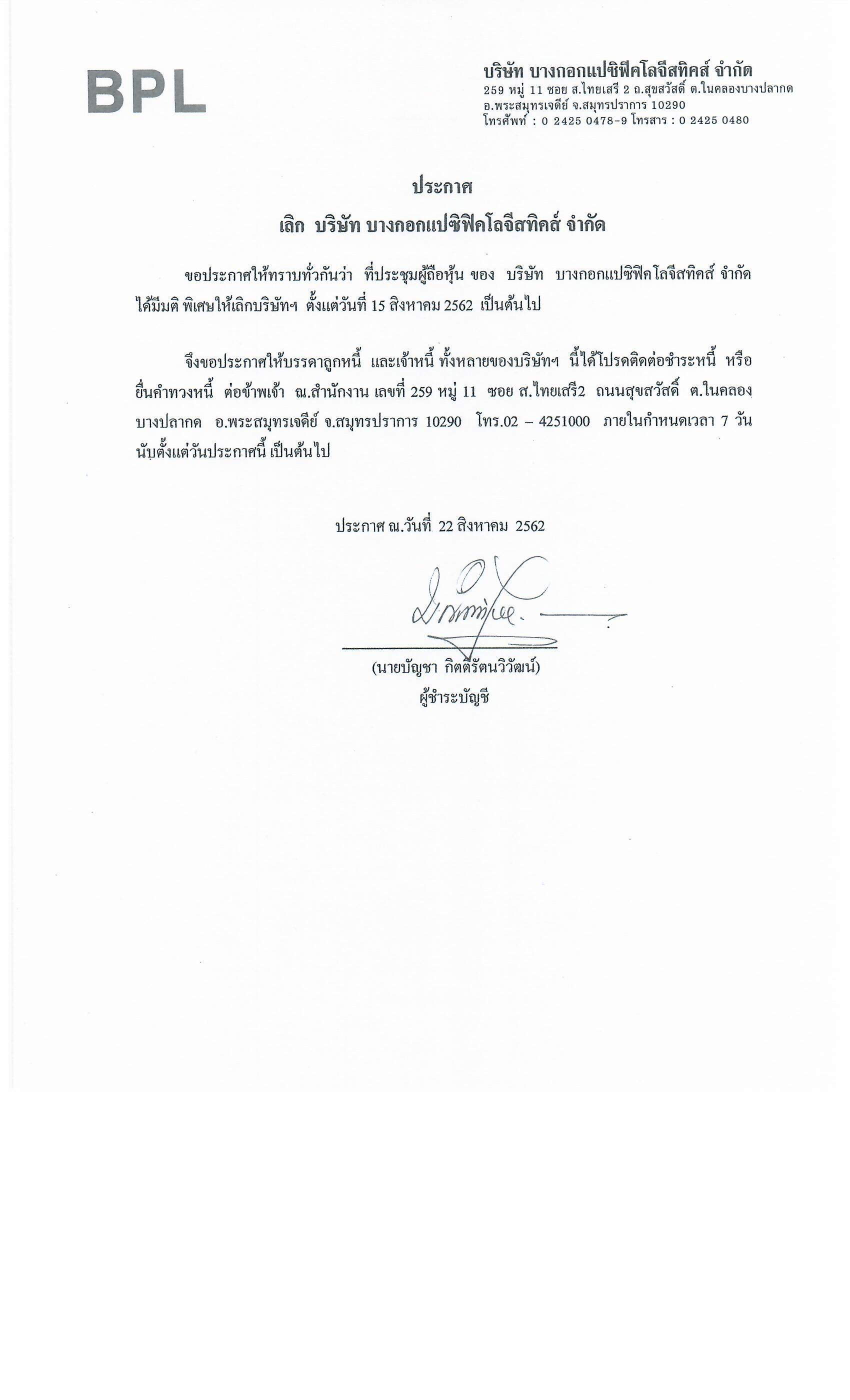 BPL

บริษัท บางกอกแปซิฟิคโลจีสทิคส์ จำกัด
259 หมู่ 11 ซอย ส.ไทยเสรี 2 ถ.สุขสวัสดิ์ ต.ในคลองบางปลากด
อ.พระสมุทรเจดีย์ จ.สมุทรปราการ 10290
โทรศัพท์ : 0 2425 0478-9 โทรสาร : 0 2425 0480

ประกาศ
เลิก บริษัท บางกอกแปซิฟิคโลจีสทิคส์ จำกัด

ขอประกาศให้ทราบทั่วกันว่า ที่ประชุมผู้ถือหุ้น ของ บริษัท บางกอกแปซิฟิคโลจีสทิคส์ จำกัด ได้มีมติ พิเศษให้เลิกบริษัทฯ ตั้งแต่วันที่ 15 สิงหาคม 2562 เป็นต้นไป

จึงขอประกาศให้บรรดาลูกหนี้ และเจ้าหนี้ ทั้งหลายของบริษัทฯ นี้ได้โปรดติดต่อชำระหนี้ หรือ ยื่นคำทวงหนี้ ต่อข้าพเจ้า ณ.สำนักงาน เลขที่ 259 หมู่ 11 ซอย ส.ไทยเสรี2 ถนนสุขสวัสดิ์ ต.ในคลอง บางปลากด อ.พระสมุทรเจดีย์ จ.สมุทรปราการ 10290 โทร.02 – 4251000 ภายในกำหนดเวลา 7 วัน นับตั้งแต่วันประกาศนี้ เป็นต้นไป

ประกาศ ณ.วันที่ 22 สิงหาคม 2562

(นายบัญชา กิตติรัตนวิวัฒน์)
ผู้ชำระบัญชี